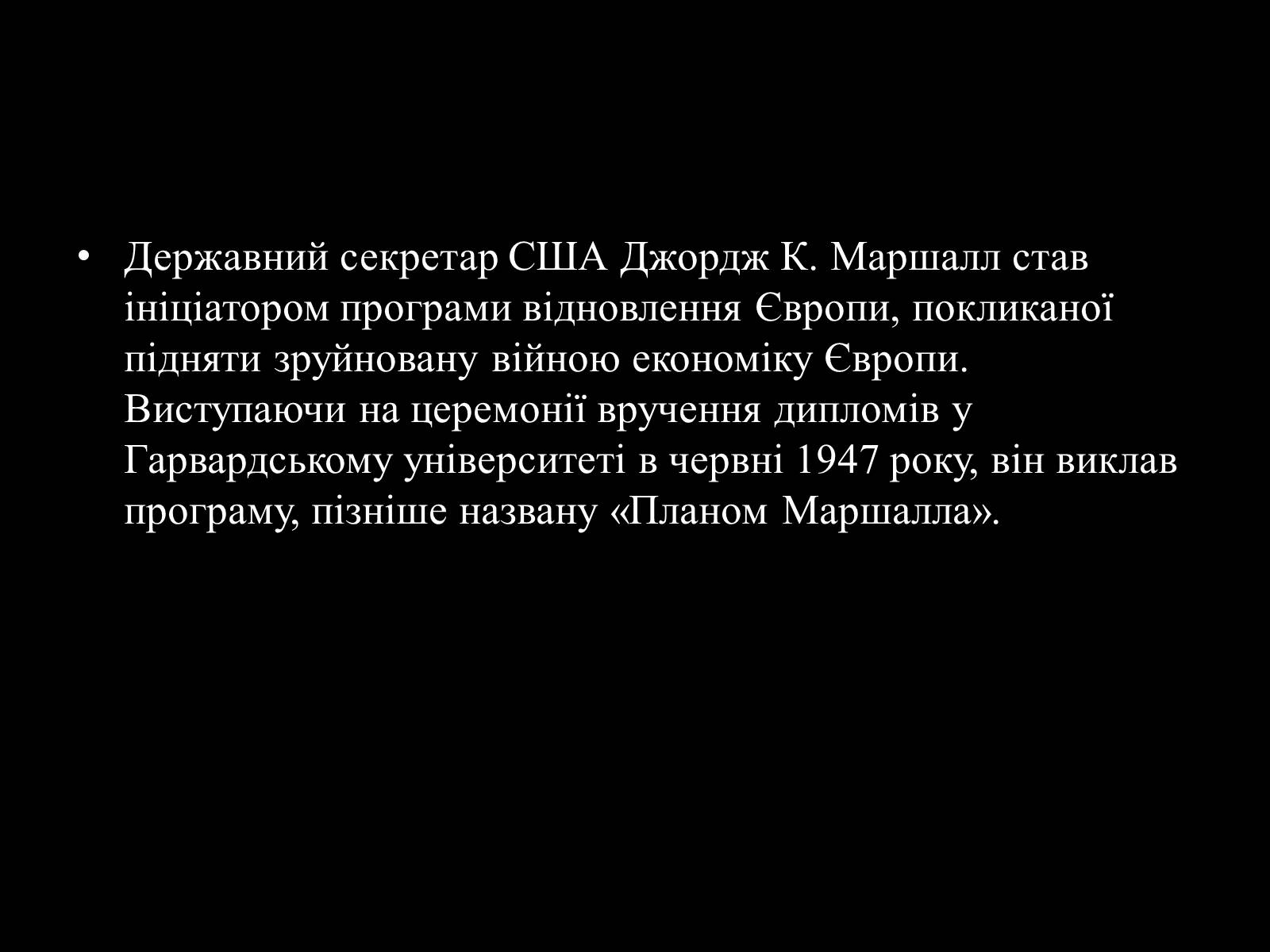 • Державний секретар США Джордж К. Маршалл став ініціатором програми відновлення Європи, покликаної підняти зруйновану війною економіку Європи. Виступаючи на церемонії вручення дипломів у Гарвардському університеті в червні 1947 року, він виклав програму, пізніше названу «Планом Маршалла».